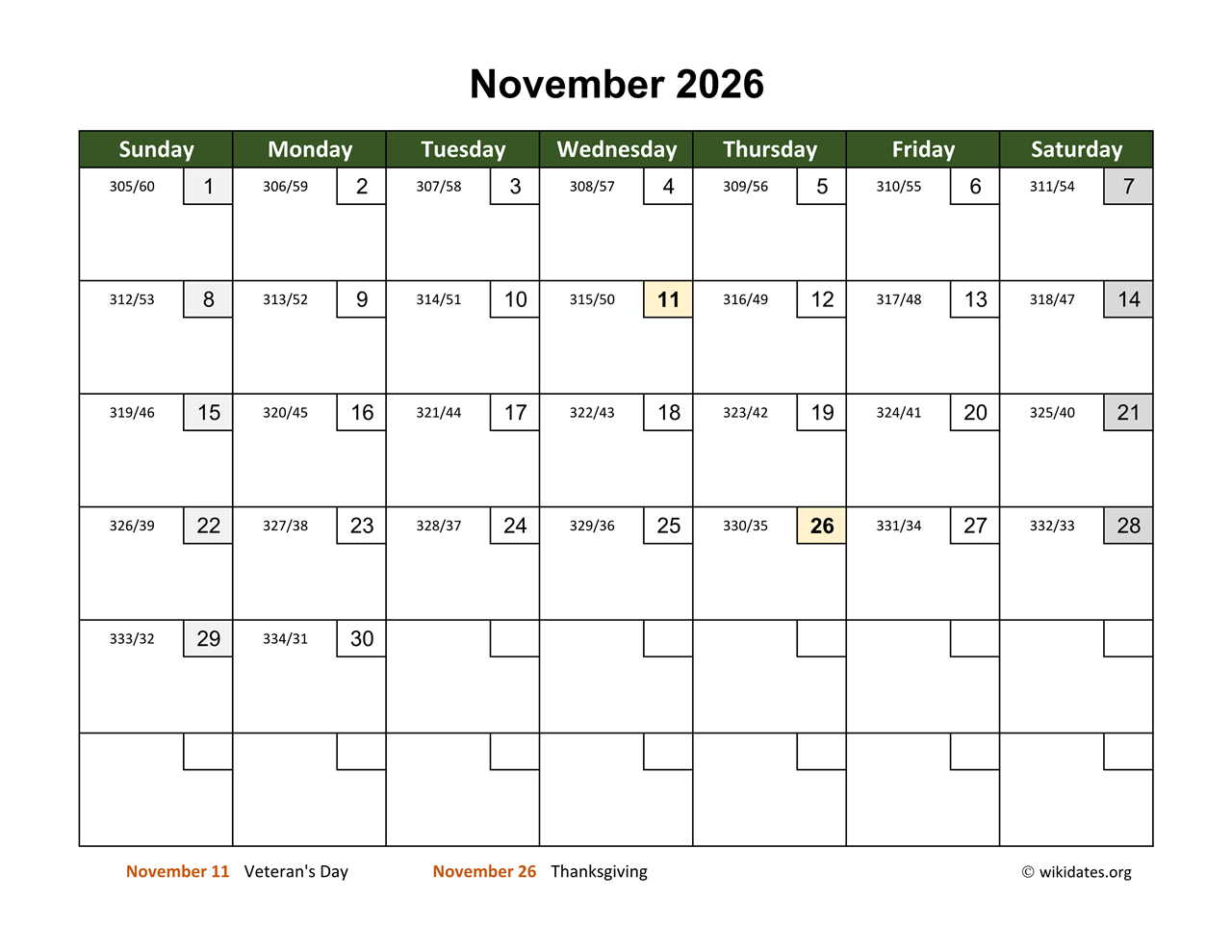 November 2026

| Sunday | Monday | Tuesday | Wednesday | Thursday | Friday | Saturday |
|---|---|---|---|---|---|---|
| 305/60 1 | 306/59 2 | 307/58 3 | 308/57 4 | 309/56 5 | 310/55 6 | 311/54 7 |
| 312/53 8 | 313/52 9 | 314/51 10 | 315/50 11 | 316/49 12 | 317/48 13 | 318/47 14 |
| 319/46 15 | 320/45 16 | 321/44 17 | 322/43 18 | 323/42 19 | 324/41 20 | 325/40 21 |
| 326/39 22 | 327/38 23 | 328/37 24 | 329/36 25 | 330/35 26 | 331/34 27 | 332/33 28 |
| 333/32 29 | 334/31 30 | | | | | |
| | | | | | | |

November 11 Veteran's Day November 26 Thanksgiving © wikidates.org